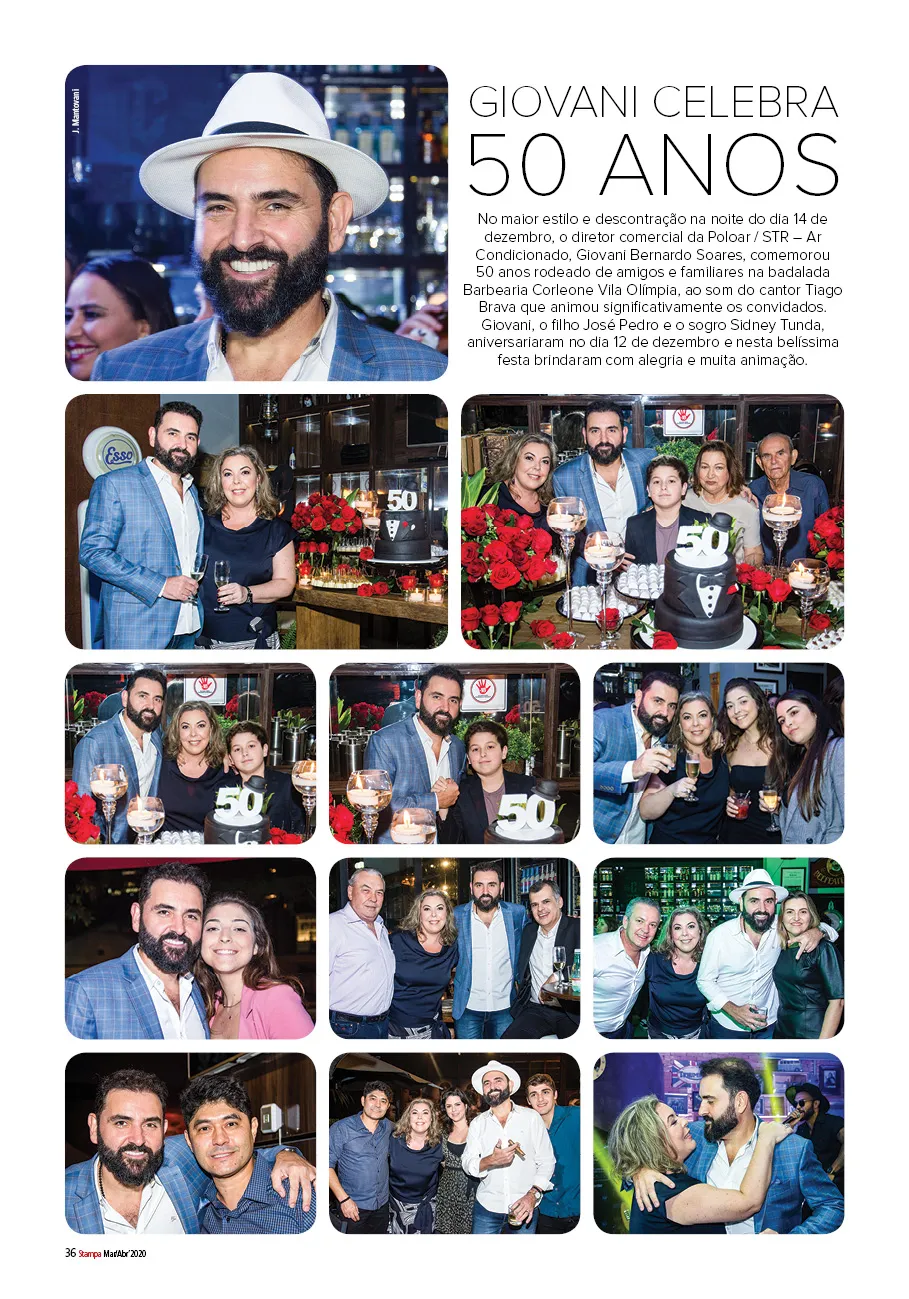 J. Mantovani

GIOVANI CELEBRA 50 ANOS

No maior estilo e descontração na noite do dia 14 de dezembro, o diretor comercial da Poloar / STR – Ar Condicionado, Giovani Bernardo Soares, comemorou 50 anos rodeado de amigos e familiares na badalada Barbearia Corleone Vila Olímpia, ao som do cantor Tiago Brava que animou significativamente os convidados. Giovani, o filho José Pedro e o sogro Sidney Tunda, aniversariaram no dia 12 de dezembro e nesta belíssima festa brindaram com alegria e muita animação.

Esso

50

50

50

50

36 Stampa Mar/Abr'2020